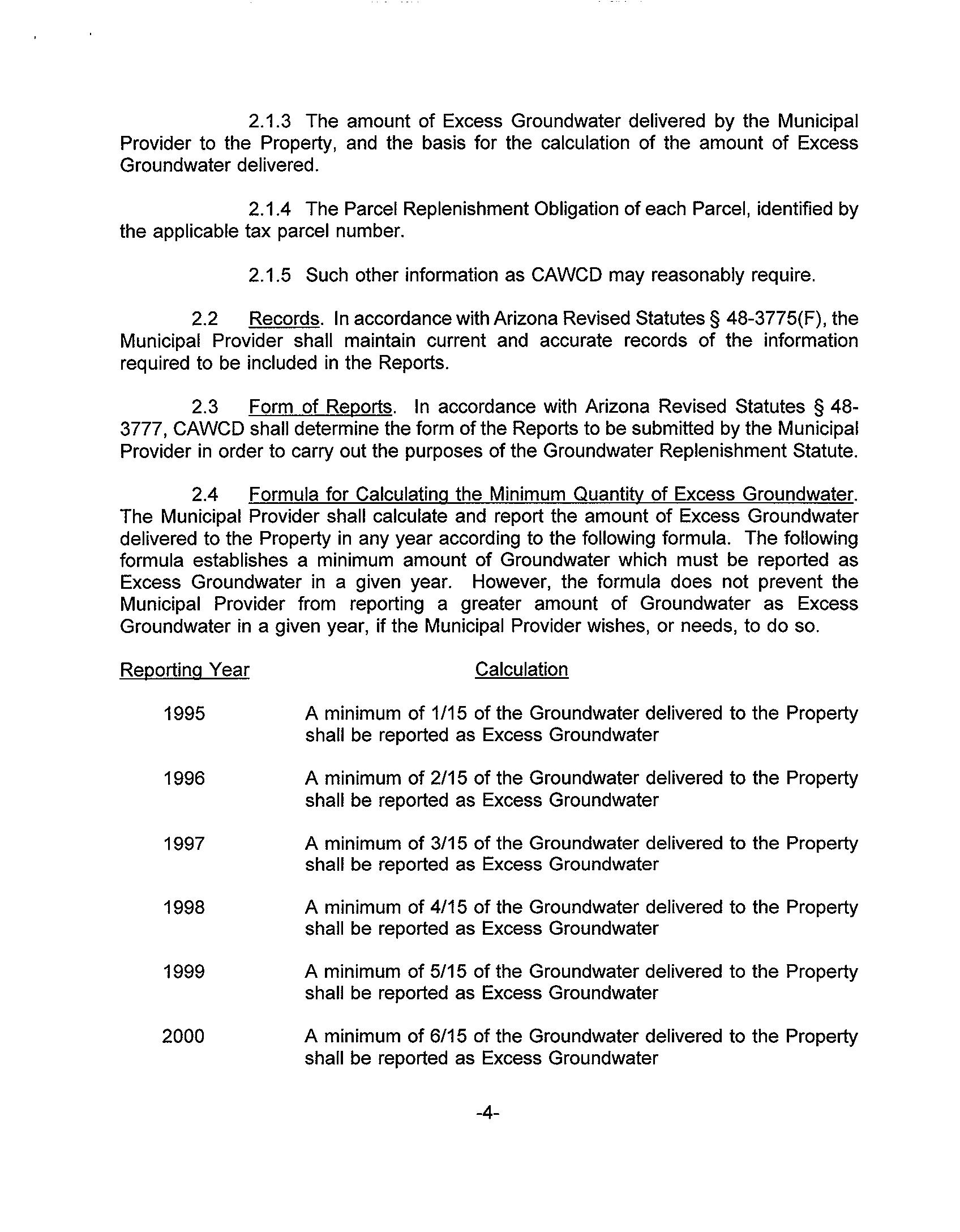 2.1.3 The amount of Excess Groundwater delivered by the Municipal Provider to the Property, and the basis for the calculation of the amount of Excess Groundwater delivered.

2.1.4 The Parcel Replenishment Obligation of each Parcel, identified by the applicable tax parcel number.

2.1.5 Such other information as CAWCD may reasonably require.

2.2 Records. In accordance with Arizona Revised Statutes § 48-3775(F), the Municipal Provider shall maintain current and accurate records of the information required to be included in the Reports.

2.3 Form of Reports. In accordance with Arizona Revised Statutes § 48-3777, CAWCD shall determine the form of the Reports to be submitted by the Municipal Provider in order to carry out the purposes of the Groundwater Replenishment Statute.

2.4 Formula for Calculating the Minimum Quantity of Excess Groundwater. The Municipal Provider shall calculate and report the amount of Excess Groundwater delivered to the Property in any year according to the following formula. The following formula establishes a minimum amount of Groundwater which must be reported as Excess Groundwater in a given year. However, the formula does not prevent the Municipal Provider from reporting a greater amount of Groundwater as Excess Groundwater in a given year, if the Municipal Provider wishes, or needs, to do so.

| Reporting Year | Calculation |
|---|---|
| 1995 | A minimum of 1/15 of the Groundwater delivered to the Property shall be reported as Excess Groundwater |
| 1996 | A minimum of 2/15 of the Groundwater delivered to the Property shall be reported as Excess Groundwater |
| 1997 | A minimum of 3/15 of the Groundwater delivered to the Property shall be reported as Excess Groundwater |
| 1998 | A minimum of 4/15 of the Groundwater delivered to the Property shall be reported as Excess Groundwater |
| 1999 | A minimum of 5/15 of the Groundwater delivered to the Property shall be reported as Excess Groundwater |
| 2000 | A minimum of 6/15 of the Groundwater delivered to the Property shall be reported as Excess Groundwater |

-4-